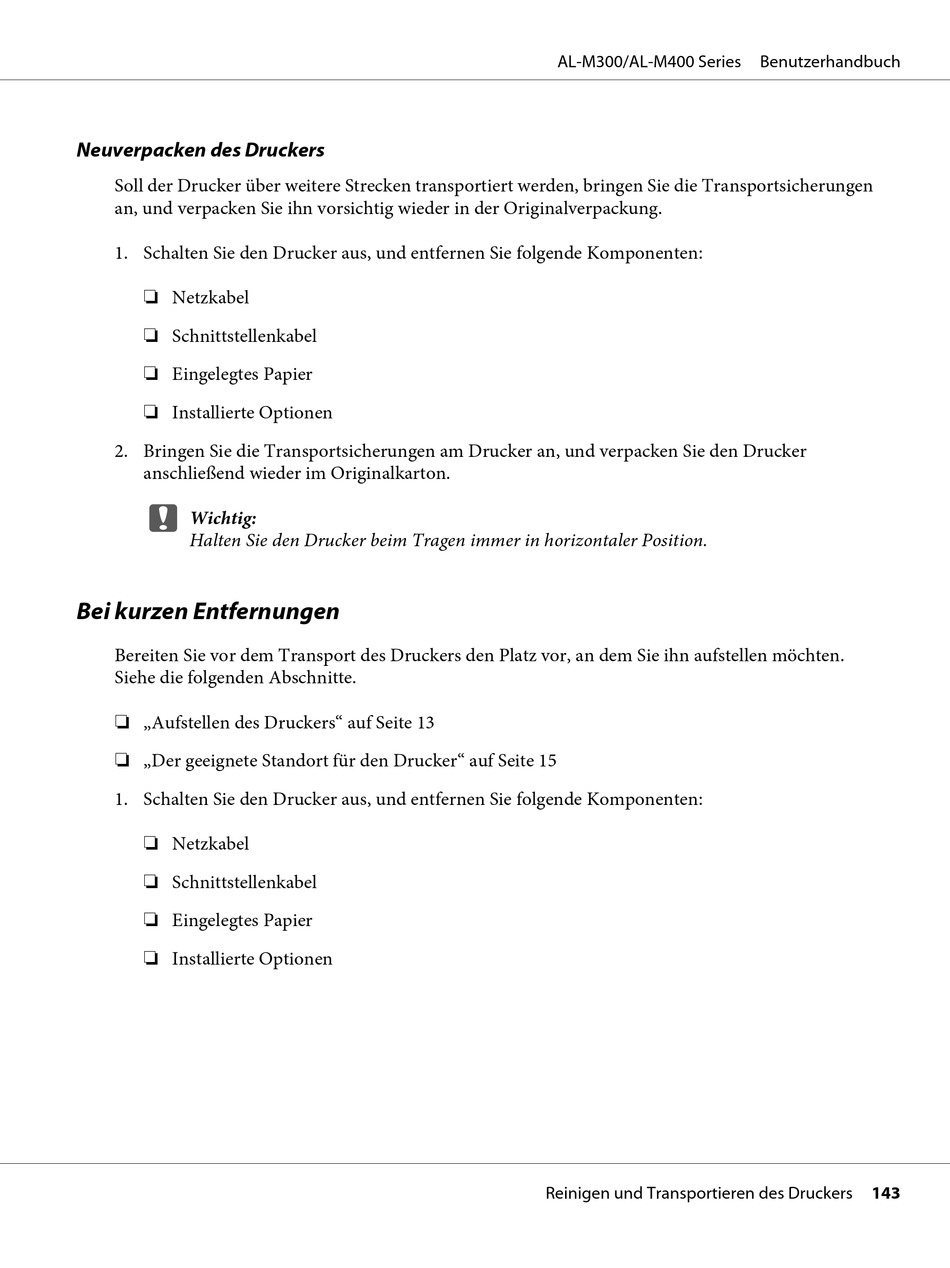 AL-M300/AL-M400 Series Benutzerhandbuch

Neuverpacken des Druckers

Soll der Drucker über weitere Strecken transportiert werden, bringen Sie die Transportsicherungen an, und verpacken Sie ihn vorsichtig wieder in der Originalverpackung.

1. Schalten Sie den Drucker aus, und entfernen Sie folgende Komponenten:

❏ Netzkabel

❏ Schnittstellenkabel

❏ Eingelegtes Papier

❏ Installierte Optionen

2. Bringen Sie die Transportsicherungen am Drucker an, und verpacken Sie den Drucker anschließend wieder im Originalkarton.

Wichtig:
Halten Sie den Drucker beim Tragen immer in horizontaler Position.

Bei kurzen Entfernungen

Bereiten Sie vor dem Transport des Druckers den Platz vor, an dem Sie ihn aufstellen möchten. Siehe die folgenden Abschnitte.

❏ „Aufstellen des Druckers“ auf Seite 13

❏ „Der geeignete Standort für den Drucker“ auf Seite 15

1. Schalten Sie den Drucker aus, und entfernen Sie folgende Komponenten:

❏ Netzkabel

❏ Schnittstellenkabel

❏ Eingelegtes Papier

❏ Installierte Optionen

Reinigen und Transportieren des Druckers 143